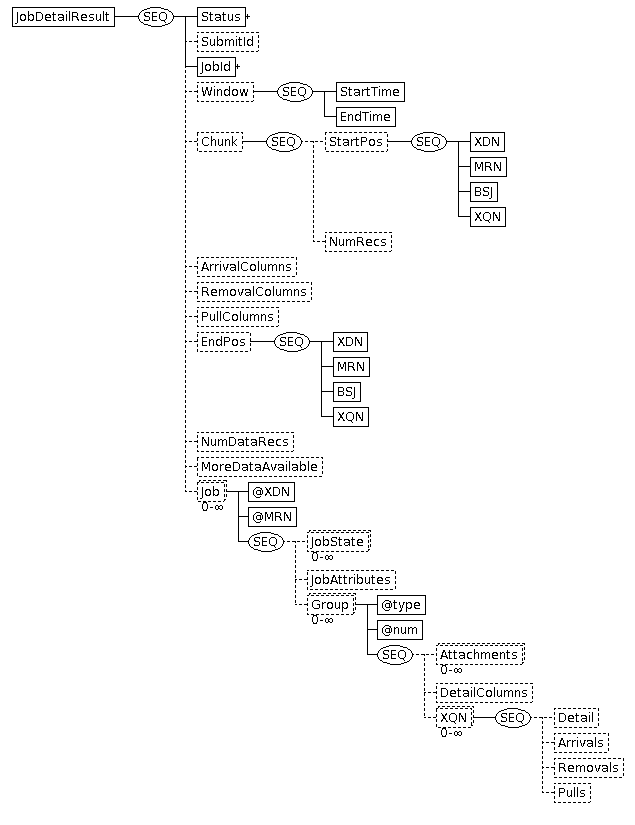 JobDetailResult
SEQ
Status
SubmitId
JobId
Window
SEQ
StartTime
EndTime
Chunk
SEQ
StartPos
SEQ
XDN
MRN
BSJ
XQN
NumRecs
ArrivalColumns
RemovalColumns
PullColumns
EndPos
SEQ
XDN
MRN
BSJ
XQN
NumDataRecs
MoreDataAvailable
Job
0-∞
@XDN
@MRN
SEQ
JobState
0-∞
JobAttributes
Group
0-∞
@type
@num
SEQ
Attachments
0-∞
DetailColumns
XQN
0-∞
SEQ
Detail
Arrivals
Removals
Pulls